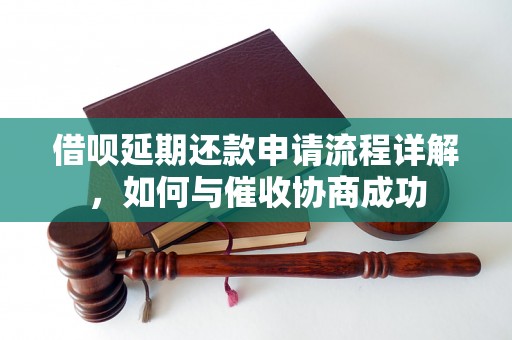 借呗延期还款申请流程详解，如何与催收协商成功